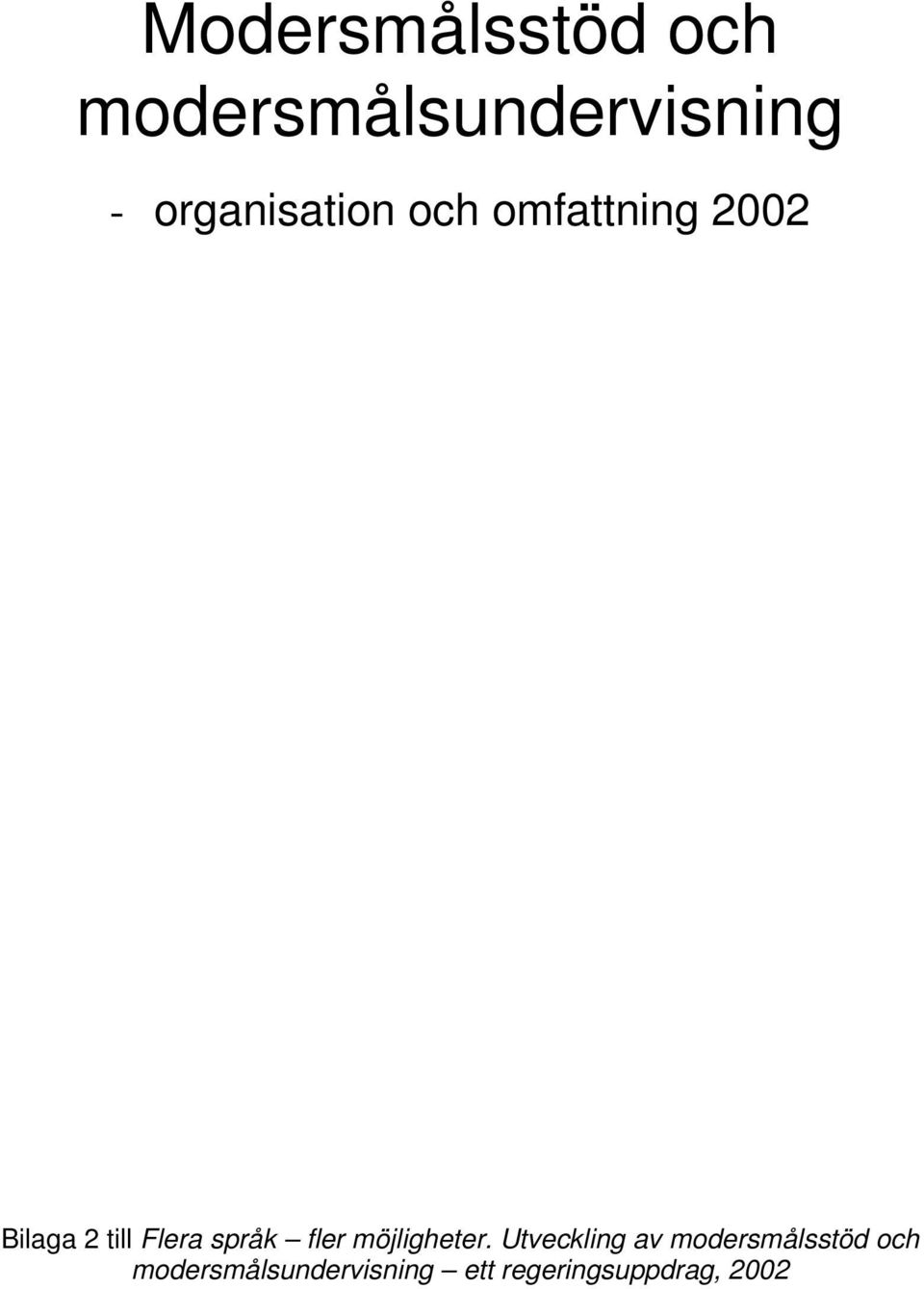 Modersmålsstöd och modersmålsundervisning

- organisation och omfattning 2002

Bilaga 2 till Flera språk – fler möjligheter. Utveckling av modersmålsstöd och modersmålsundervisning – ett regeringsuppdrag, 2002